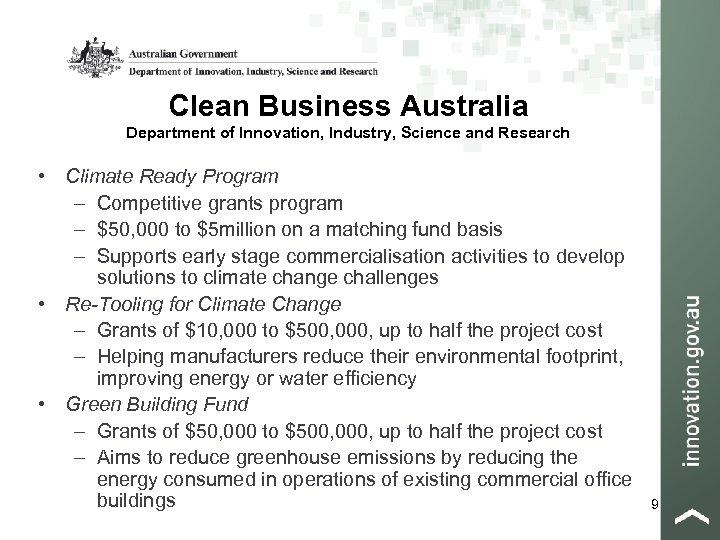 Australian Government
Department of Innovation, Industry, Science and Research

Clean Business Australia
Department of Innovation, Industry, Science and Research

• Climate Ready Program
– Competitive grants program
– \$50,000 to \$5million on a matching fund basis
– Supports early stage commercialisation activities to develop solutions to climate change challenges
• Re-Tooling for Climate Change
– Grants of \$10,000 to \$500,000, up to half the project cost
– Helping manufacturers reduce their environmental footprint, improving energy or water efficiency
• Green Building Fund
– Grants of \$50,000 to \$500,000, up to half the project cost
– Aims to reduce greenhouse emissions by reducing the energy consumed in operations of existing commercial office buildings

9

innovation.gov.au